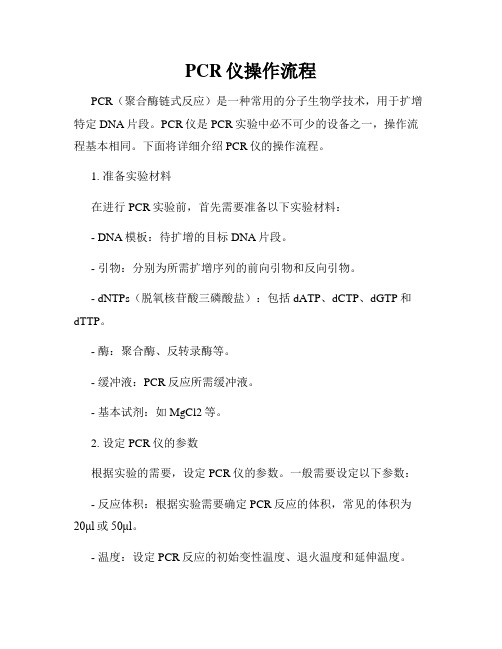 PCR 仪操作流程

PCR（聚合酶链式反应）是一种常用的分子生物学技术，用于扩增特定 DNA 片段。PCR 仪是 PCR 实验中必不可少的设备之一，操作流程基本相同。下面将详细介绍 PCR 仪的操作流程。

1. 准备实验材料

在进行 PCR 实验前，首先需要准备以下实验材料：

- DNA 模板：待扩增的目标 DNA 片段。

- 引物：分别为所需扩增序列的前向引物和反向引物。

- dNTPs（脱氧核苷酸三磷酸盐）：包括 dATP、dCTP、dGTP 和 dTTP。

- 酶：聚合酶、反转录酶等。

- 缓冲液：PCR 反应所需缓冲液。

- 基本试剂：如 MgCl2 等。

2. 设定 PCR 仪的参数

根据实验的需要，设定 PCR 仪的参数。一般需要设定以下参数：

- 反应体积：根据实验需要确定 PCR 反应的体积，常见的体积为 20μl 或 50μl。

- 温度：设定 PCR 反应的初始变性温度、退火温度和延伸温度。